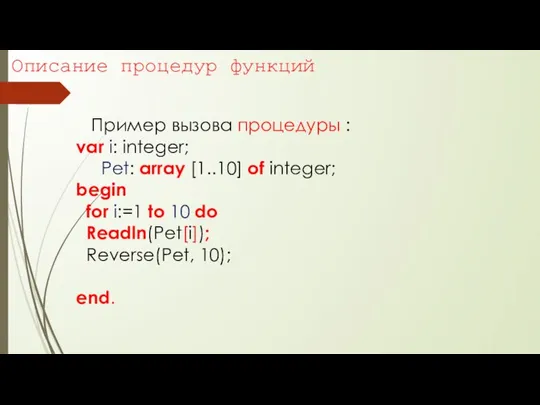 Описание процедур функций

Пример вызова процедуры :
var i: integer;
Pet: array [1..10] of integer;
begin
for i:=1 to 10 do
Readln(Pet[i]);
Reverse(Pet, 10);

end.